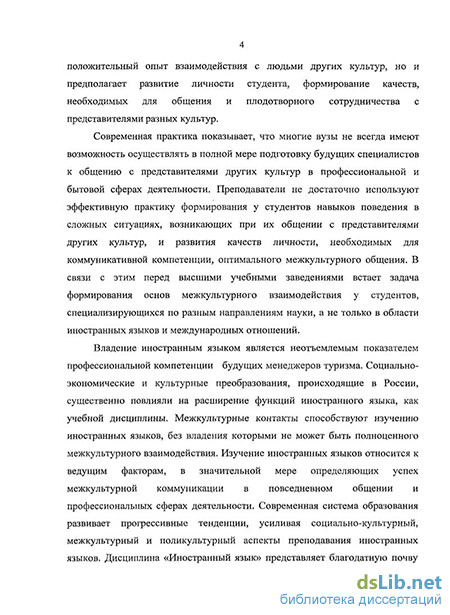 4

положительный опыт взаимодействия с людьми других культур, но и предполагает развитие личности студента, формирование качеств, необходимых для общения и плодотворного сотрудничества с представителями разных культур.

Современная практика показывает, что многие вузы не всегда имеют возможность осуществлять в полной мере подготовку будущих специалистов к общению с представителями других культур в профессиональной и бытовой сферах деятельности. Преподаватели не достаточно используют эффективную практику формирования у студентов навыков поведения в сложных ситуациях, возникающих при их общении с представителями других культур, и развития качеств личности, необходимых для коммуникативной компетенции, оптимального межкультурного общения. В связи с этим перед высшими учебными заведениями встает задача формирования основ межкультурного взаимодействия у студентов, специализирующихся по разным направлениям науки, а не только в области иностранных языков и международных отношений.

Владение иностранным языком является неотъемлемым показателем профессиональной компетенции будущих менеджеров туризма. Социально-экономические и культурные преобразования, происходящие в России, существенно повлияли на расширение функций иностранного языка, как учебной дисциплины. Межкультурные контакты способствуют изучению иностранных языков, без владения которыми не может быть полноценного межкультурного взаимодействия. Изучение иностранных языков относится к ведущим факторам, в значительной мере определяющих успех межкультурной коммуникации в повседневном общении и профессиональных сферах деятельности. Современная система образования развивает прогрессивные тенденции, усиливая социально-культурный, межкультурный и поликультурный аспекты преподавания иностранных языков. Дисциплина «Иностранный язык» представляет благодатную почву

dsLib.net
библиотека диссертаций